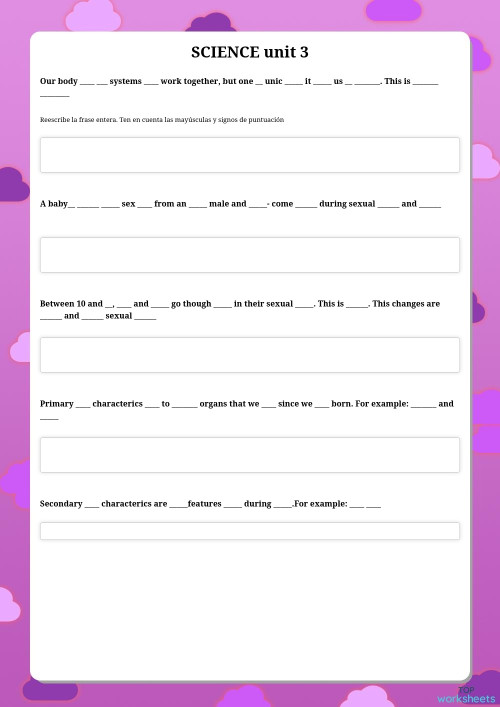 SCIENCE unit 3

Our body ____ ___ systems ____ work together, but one __ unic _____ it _____ us __ _______. This is _______ ________

Reescribe la frase entera. Ten en cuenta las mayúsculas y signos de puntuación

A baby__ ______ _____ sex ____ from an _____ male and _____- come ______ during sexual ______ and ______

Between 10 and __, ____ and _____ go though _____ in their sexual _____. This is ______. This changes are ______ and ______ sexual ______

Primary ____ characterics ____ to _______ organs that we ____ since we ____ born. For example: _______ and _____

Secondary ____ characterics are _____features _____ during _____.For example: ____ ____

TOP worksheets